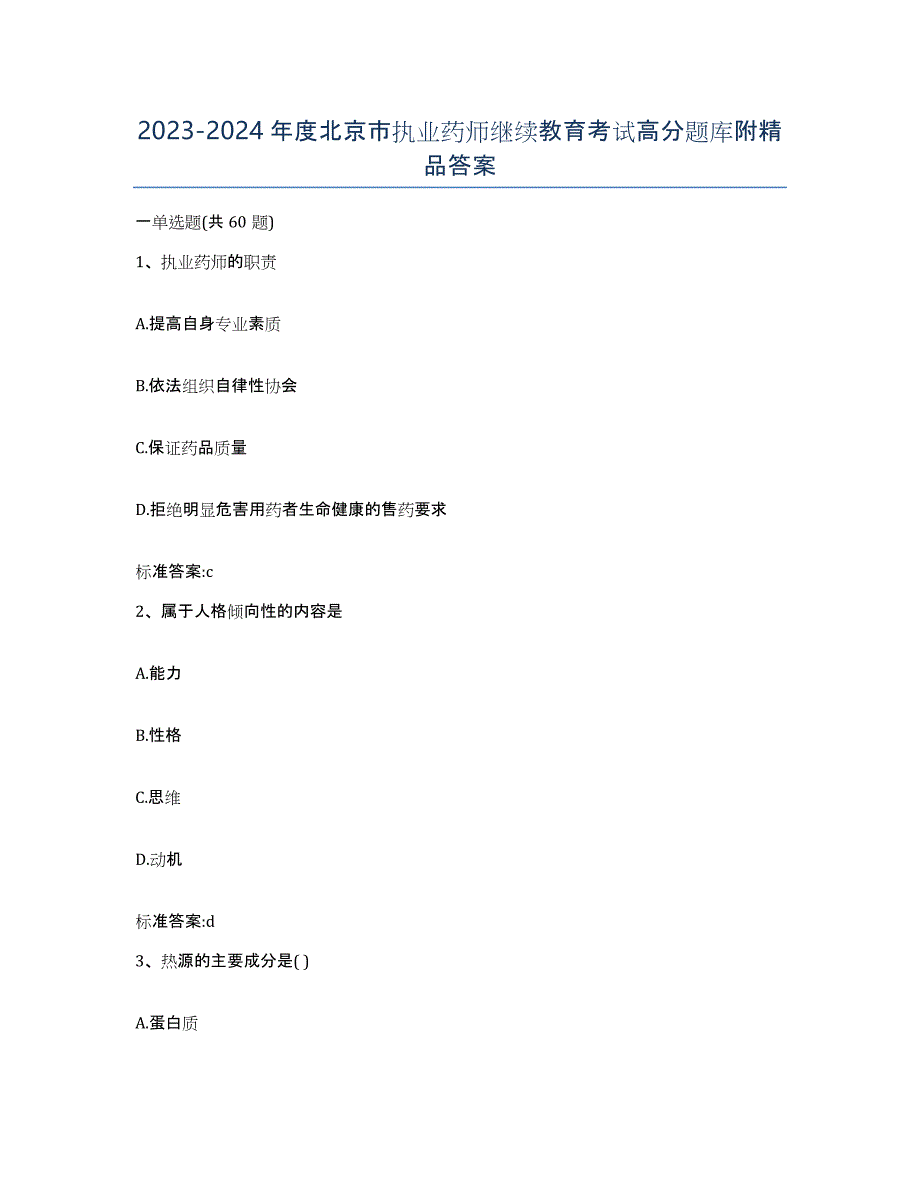 2023-2024 年度北京市执业药师继续教育考试高分题库附精品答案

一单选题(共 60 题)

1、执业药师的职责

A.提高自身专业素质

B.依法组织自律性协会

C.保证药品质量

D.拒绝明显危害用药者生命健康的售药要求

标准答案:c

2、属于人格倾向性的内容是

A.能力

B.性格

C.思维

D.动机

标准答案:d

3、热源的主要成分是( )

A.蛋白质